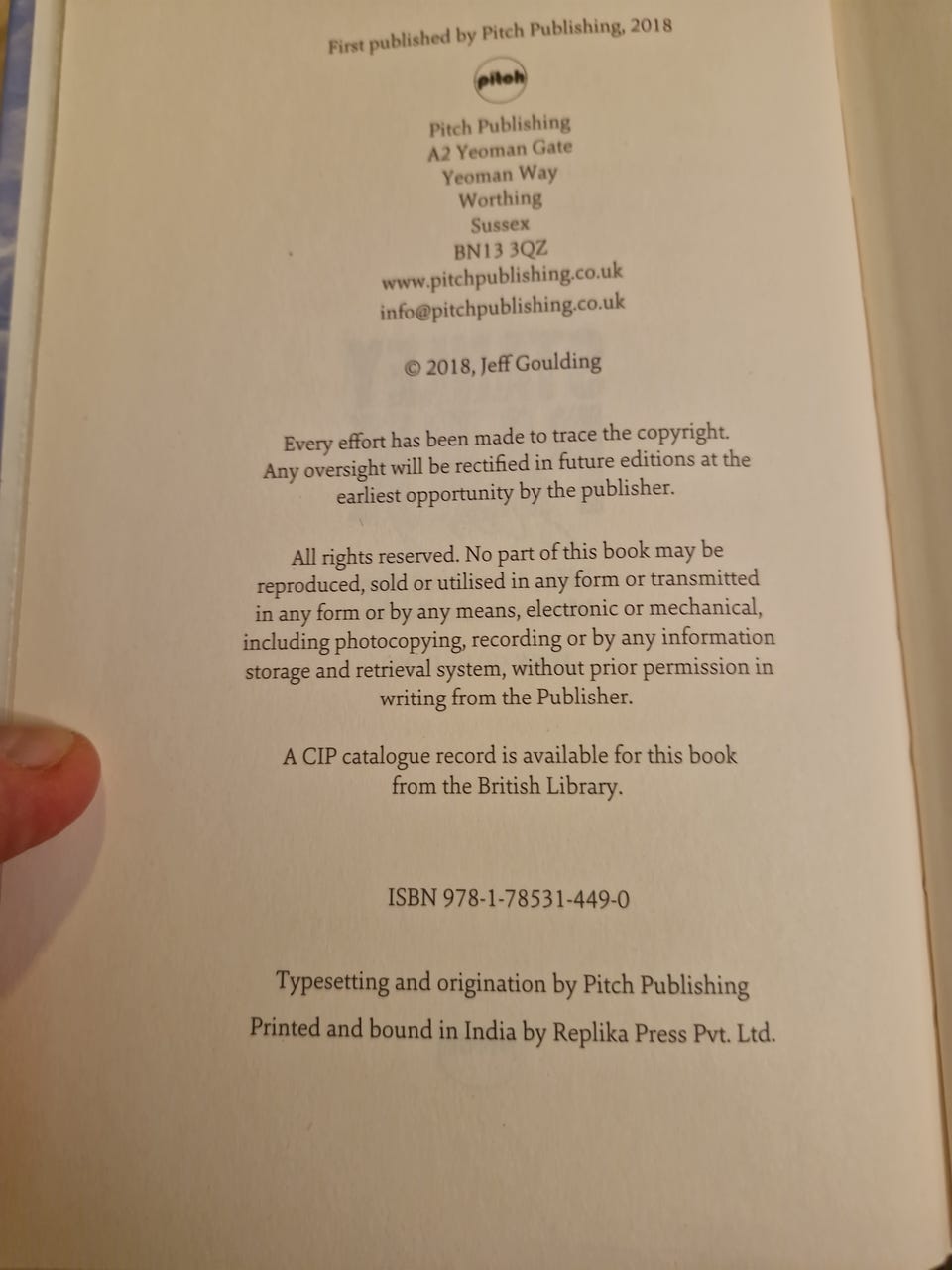 First published by Pitch Publishing, 2018

pitch

Pitch Publishing
A2 Yeoman Gate
Yeoman Way
Worthing
Sussex
BN13 3QZ
www.pitchpublishing.co.uk
info@pitchpublishing.co.uk

© 2018, Jeff Goulding

Every effort has been made to trace the copyright. Any oversight will be rectified in future editions at the earliest opportunity by the publisher.

All rights reserved. No part of this book may be reproduced, sold or utilised in any form or transmitted in any form or by any means, electronic or mechanical, including photocopying, recording or by any information storage and retrieval system, without prior permission in writing from the Publisher.

A CIP catalogue record is available for this book from the British Library.

ISBN 978-1-78531-449-0

Typesetting and origination by Pitch Publishing
Printed and bound in India by Replika Press Pvt. Ltd.